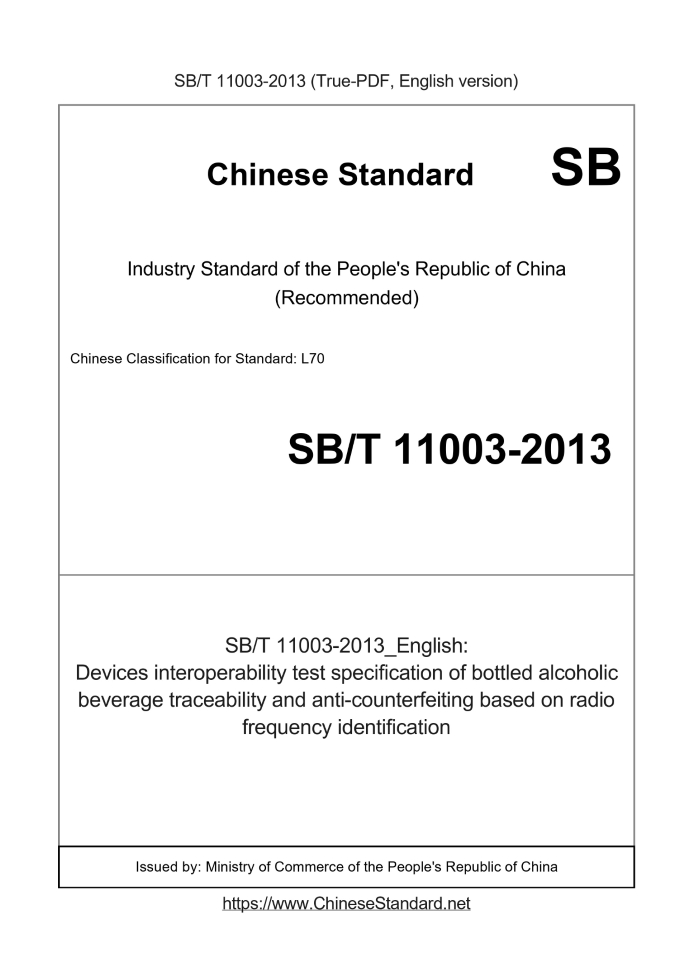 SB/T 11003-2013 (True-PDF, English version)

Chinese Standard SB

Industry Standard of the People's Republic of China (Recommended)

Chinese Classification for Standard: L70

SB/T 11003-2013

SB/T 11003-2013_English:
Devices interoperability test specification of bottled alcoholic beverage traceability and anti-counterfeiting based on radio frequency identification

Issued by: Ministry of Commerce of the People's Republic of China

https://www.ChineseStandard.net